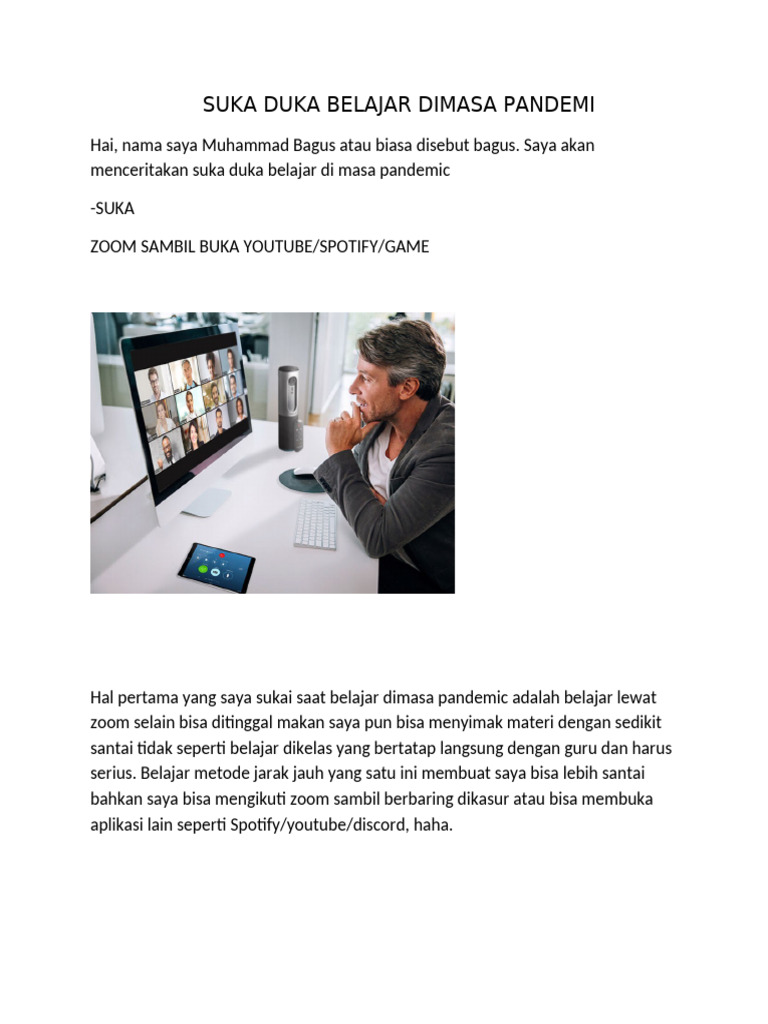 SUKA DUKA BELAJAR DIMASA PANDEMI

Hai, nama saya Muhammad Bagus atau biasa disebut bagus. Saya akan menceritakan suka duka belajar di masa pandemic

-SUKA

ZOOM SAMBIL BUKA YOUTUBE/SPOTIFY/GAME

Hal pertama yang saya sukai saat belajar dimasa pandemic adalah belajar lewat zoom selain bisa ditinggal makan saya pun bisa menyimak materi dengan sedikit santai tidak seperti belajar dikelas yang bertatap langsung dengan guru dan harus serius. Belajar metode jarak jauh yang satu ini membuat saya bisa lebih santai bahkan saya bisa mengikuti zoom sambil berbaring dikasur atau bisa membuka aplikasi lain seperti Spotify/youtube/discord, haha.